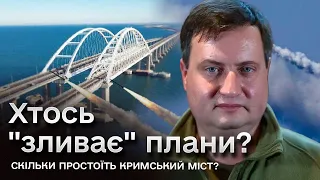 Хтось "зливає" плани?

СКІЛЬКИ ПРОСТОЇТЬ КРИМСЬКИЙ МІСТ?